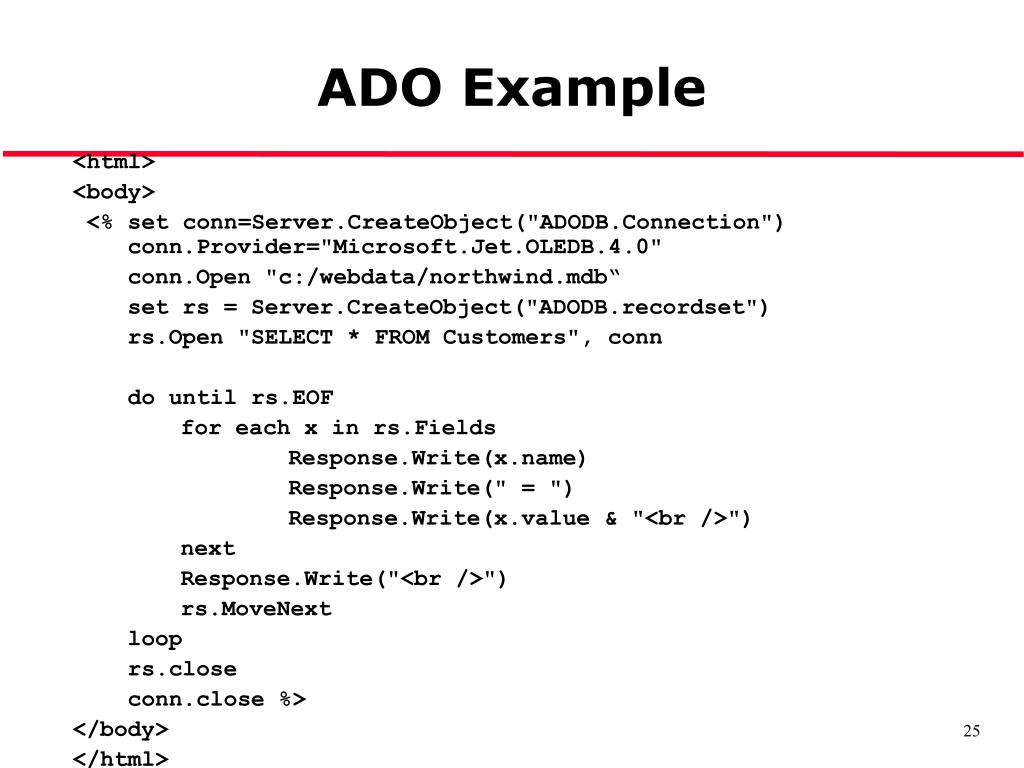 ADO Example

<html>
<body>
<% set conn=Server.CreateObject("ADODB.Connection")
conn.Provider="Microsoft.Jet.OLEDB.4.0"
conn.Open "c:/webdata/northwind.mdb“
set rs = Server.CreateObject("ADODB.recordset")
rs.Open "SELECT * FROM Customers", conn

do until rs.EOF
for each x in rs.Fields
Response.Write(x.name)
Response.Write(" = ")
Response.Write(x.value & "<br />")
next
Response.Write("<br />")
rs.MoveNext
loop
rs.close
conn.close %>
</body>
</html>

25